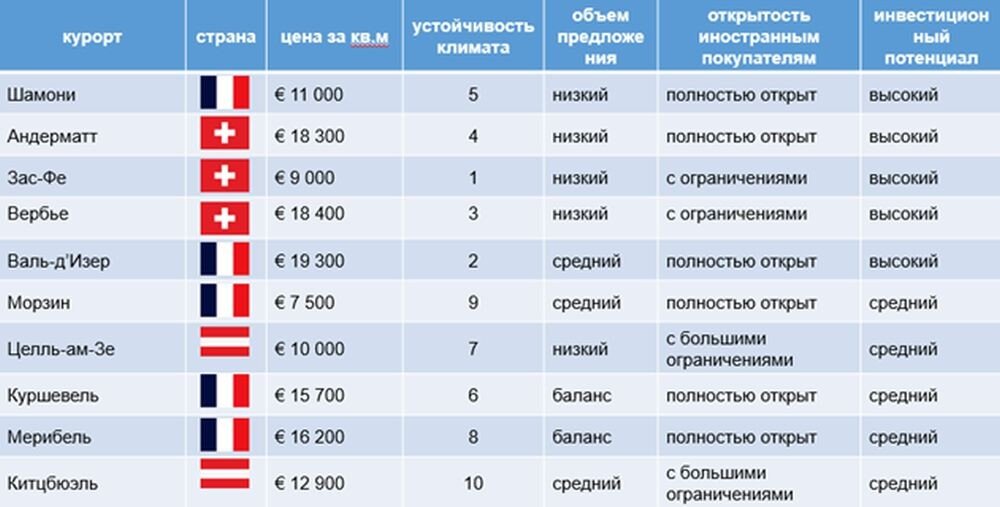 | курорт | страна | цена за кв.м | устойчивость климата | объем предложения | открытость иностранным покупателям | инвестиционный потенциал |
|---|---|---|---|---|---|---|
| Шамони | | € 11 000 | 5 | низкий | полностью открыт | высокий |
| Андерматт | | € 18 300 | 4 | низкий | полностью открыт | высокий |
| Зас-Фе | | € 9 000 | 1 | низкий | с ограничениями | высокий |
| Вербье | | € 18 400 | 3 | низкий | с ограничениями | высокий |
| Валь-д'Изер | | € 19 300 | 2 | средний | полностью открыт | высокий |
| Морзин | | € 7 500 | 9 | средний | полностью открыт | средний |
| Целль-ам-Зе | | € 10 000 | 7 | низкий | с большими ограничениями | средний |
| Куршевель | | € 15 700 | 6 | баланс | полностью открыт | средний |
| Мерибель | | € 16 200 | 8 | баланс | полностью открыт | средний |
| Китцбюэль | | € 12 900 | 10 | средний | с большими ограничениями | средний |